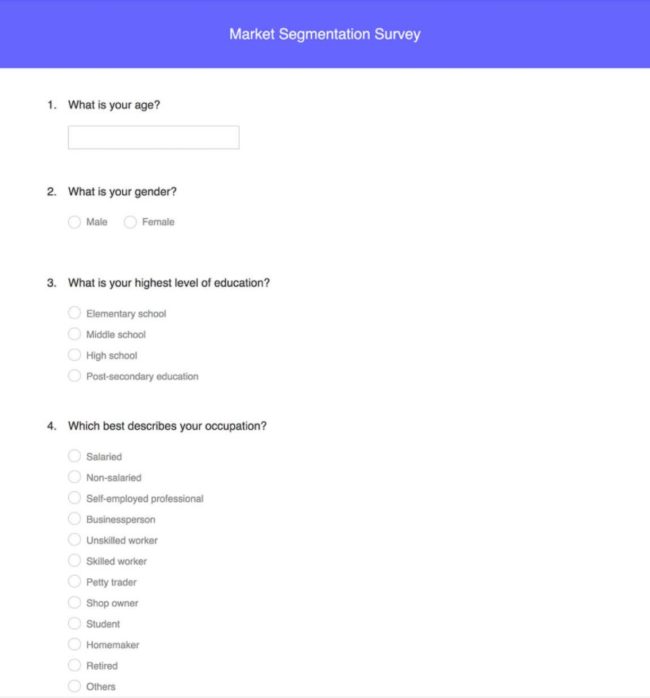 Market Segmentation Survey

1. What is your age?

2. What is your gender?

Male Female

3. What is your highest level of education?

Elementary school
Middle school
High school
Post-secondary education

4. Which best describes your occupation?

Salaried
Non-salaried
Self-employed professional
Businessperson
Unskilled worker
Skilled worker
Petty trader
Shop owner
Student
Homemaker
Retired
Others